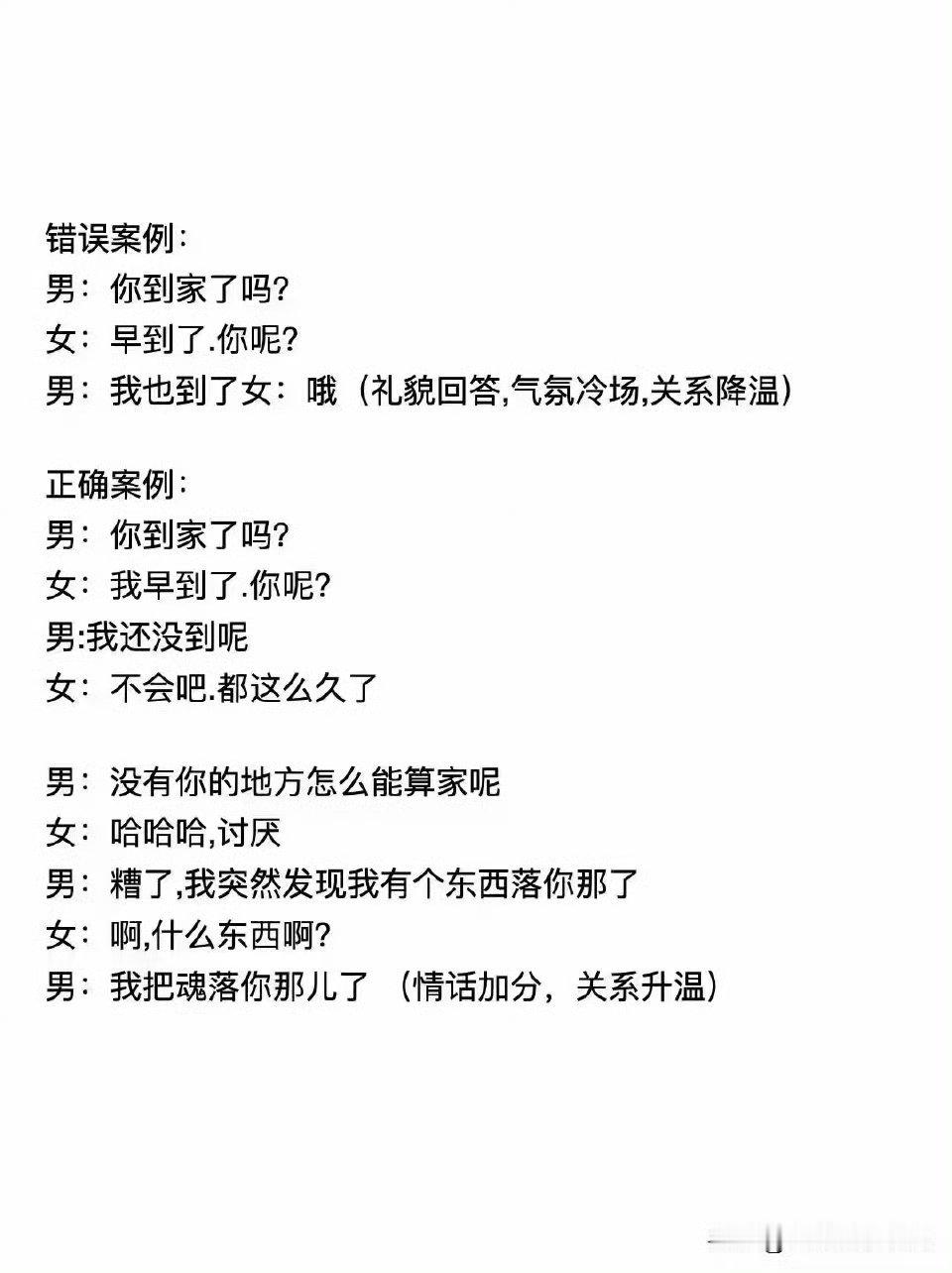 错误案例：
男：你到家了吗?
女：早到了.你呢?
男：我也到了女：哦（礼貌回答,气氛冷场,关系降温）

正确案例：
男：你到家了吗?
女：我早到了.你呢?
男:我还没到呢
女：不会吧.都这么久了

男：没有你的地方怎么能算家呢
女：哈哈哈,讨厌
男：糟了,我突然发现我有个东西落你那了
女：啊,什么东西啊?
男：我把魂落你那儿了 （情话加分，关系升温）